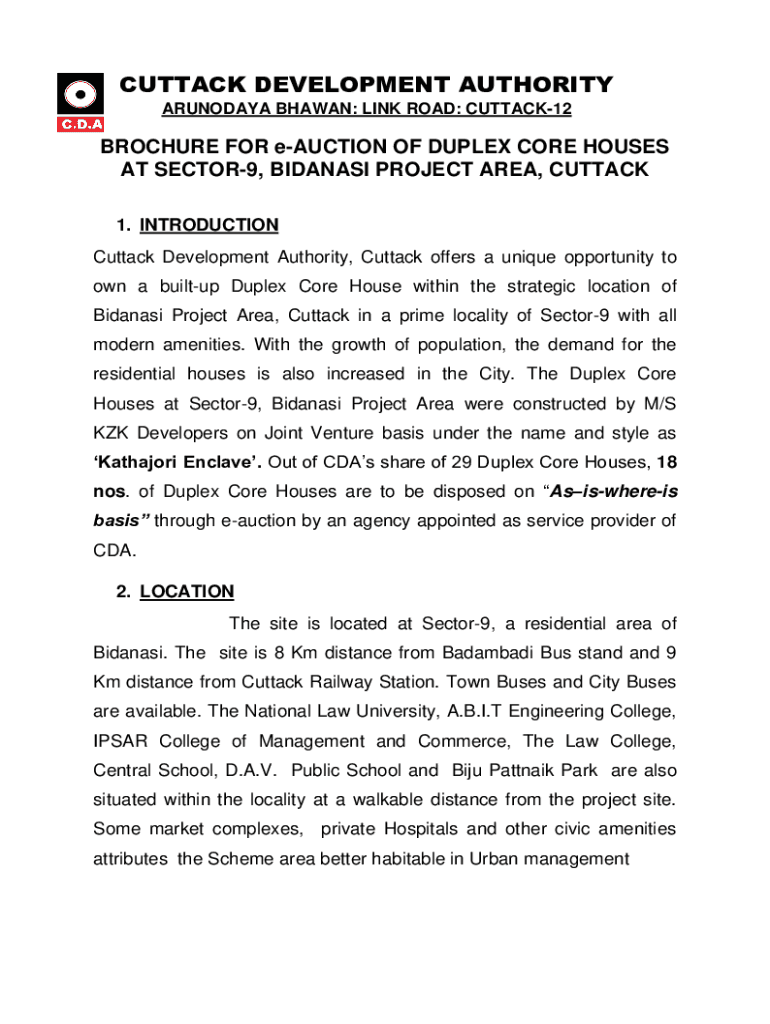 C.D.A

CUTTACK DEVELOPMENT AUTHORITY

ARUNODAYA BHAWAN: LINK ROAD: CUTTACK-12

BROCHURE FOR e-AUCTION OF DUPLEX CORE HOUSES AT SECTOR-9, BIDANASI PROJECT AREA, CUTTACK

1. INTRODUCTION

Cuttack Development Authority, Cuttack offers a unique opportunity to own a built-up Duplex Core House within the strategic location of Bidanasi Project Area, Cuttack in a prime locality of Sector-9 with all modern amenities. With the growth of population, the demand for the residential houses is also increased in the City. The Duplex Core Houses at Sector-9, Bidanasi Project Area were constructed by M/S KZK Developers on Joint Venture basis under the name and style as 'Kathajori Enclave'. Out of CDA's share of 29 Duplex Core Houses, 18 nos. of Duplex Core Houses are to be disposed on "As–is-where-is basis" through e-auction by an agency appointed as service provider of CDA.

2. LOCATION

The site is located at Sector-9, a residential area of Bidanasi. The site is 8 Km distance from Badambadi Bus stand and 9 Km distance from Cuttack Railway Station. Town Buses and City Buses are available. The National Law University, A.B.I.T Engineering College, IPSAR College of Management and Commerce, The Law College, Central School, D.A.V. Public School and Biju Pattnaik Park are also situated within the locality at a walkable distance from the project site. Some market complexes, private Hospitals and other civic amenities attributes the Scheme area better habitable in Urban management